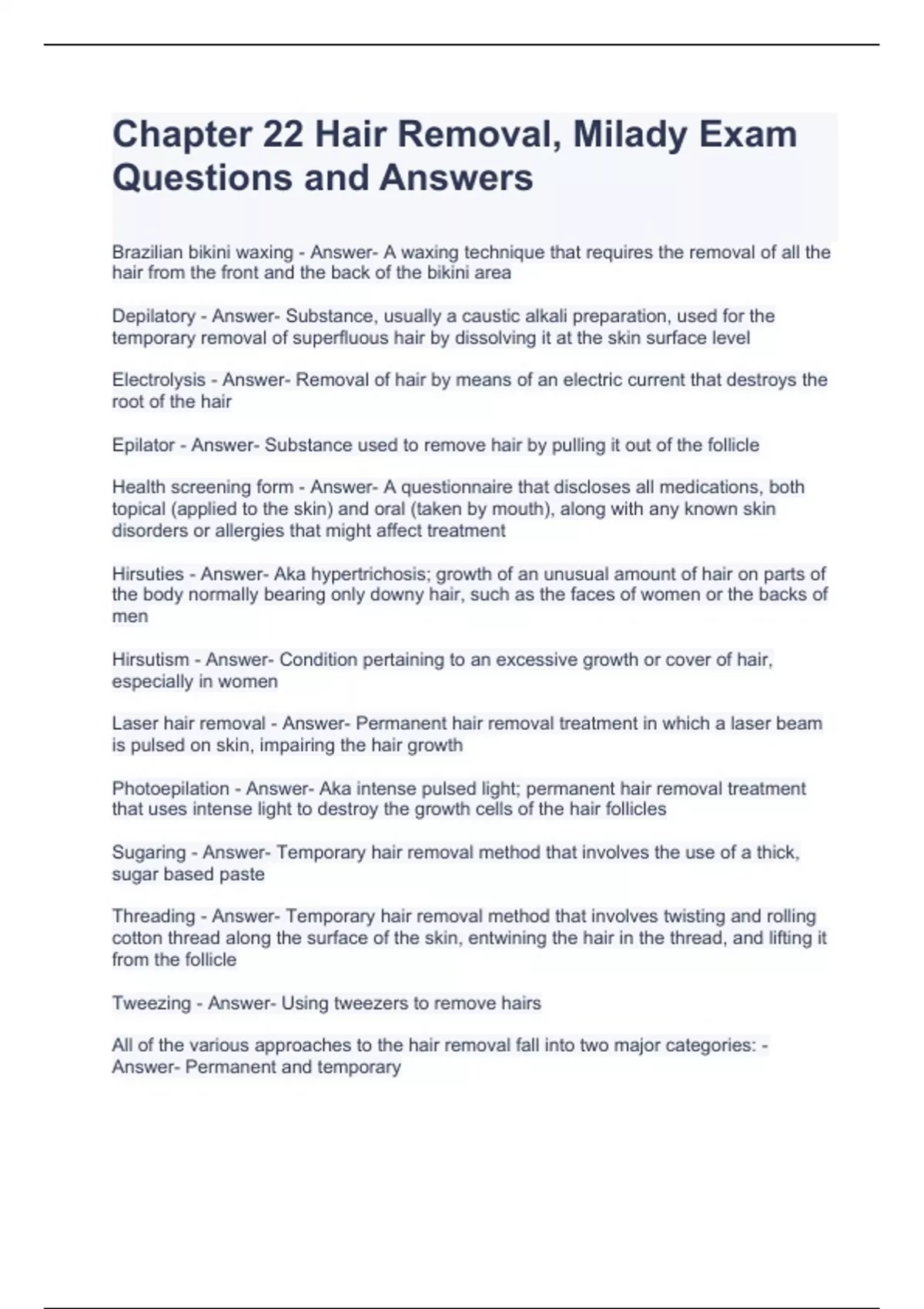 Chapter 22 Hair Removal, Milady Exam Questions and Answers

Brazilian bikini waxing - Answer- A waxing technique that requires the removal of all the hair from the front and the back of the bikini area

Depilatory - Answer- Substance, usually a caustic alkali preparation, used for the temporary removal of superfluous hair by dissolving it at the skin surface level

Electrolysis - Answer- Removal of hair by means of an electric current that destroys the root of the hair

Epilator - Answer- Substance used to remove hair by pulling it out of the follicle

Health screening form - Answer- A questionnaire that discloses all medications, both topical (applied to the skin) and oral (taken by mouth), along with any known skin disorders or allergies that might affect treatment

Hirsuties - Answer- Aka hypertrichosis; growth of an unusual amount of hair on parts of the body normally bearing only downy hair, such as the faces of women or the backs of men

Hirsutism - Answer- Condition pertaining to an excessive growth or cover of hair, especially in women

Laser hair removal - Answer- Permanent hair removal treatment in which a laser beam is pulsed on skin, impairing the hair growth

Photoepilation - Answer- Aka intense pulsed light; permanent hair removal treatment that uses intense light to destroy the growth cells of the hair follicles

Sugaring - Answer- Temporary hair removal method that involves the use of a thick, sugar based paste

Threading - Answer- Temporary hair removal method that involves twisting and rolling cotton thread along the surface of the skin, entwining the hair in the thread, and lifting it from the follicle

Tweezing - Answer- Using tweezers to remove hairs

All of the various approaches to the hair removal fall into two major categories: - Answer- Permanent and temporary